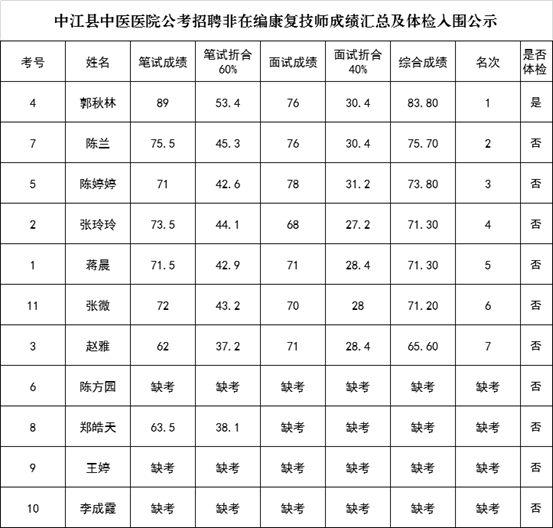 中江县中医医院公考招聘非在编康复技师成绩汇总及体检入围公示

| 考号 | 姓名 | 笔试成绩 | 笔试折合60% | 面试成绩 | 面试折合40% | 综合成绩 | 名次 | 是否体检 |
|---|---|---|---|---|---|---|---|---|
| 4 | 郭秋林 | 89 | 53.4 | 76 | 30.4 | 83.80 | 1 | 是 |
| 7 | 陈兰 | 75.5 | 45.3 | 76 | 30.4 | 75.70 | 2 | 否 |
| 5 | 陈婷婷 | 71 | 42.6 | 78 | 31.2 | 73.80 | 3 | 否 |
| 2 | 张玲玲 | 73.5 | 44.1 | 68 | 27.2 | 71.30 | 4 | 否 |
| 1 | 蒋晨 | 71.5 | 42.9 | 71 | 28.4 | 71.30 | 5 | 否 |
| 11 | 张微 | 72 | 43.2 | 70 | 28 | 71.20 | 6 | 否 |
| 3 | 赵雅 | 62 | 37.2 | 71 | 28.4 | 65.60 | 7 | 否 |
| 6 | 陈方园 | 缺考 | 缺考 | 缺考 | 缺考 | 缺考 | 缺考 | 否 |
| 8 | 郑皓天 | 63.5 | 38.1 | 缺考 | 缺考 | 缺考 | 缺考 | 否 |
| 9 | 王婷 | 缺考 | 缺考 | 缺考 | 缺考 | 缺考 | 缺考 | 否 |
| 10 | 李成霞 | 缺考 | 缺考 | 缺考 | 缺考 | 缺考 | 缺考 | 否 |